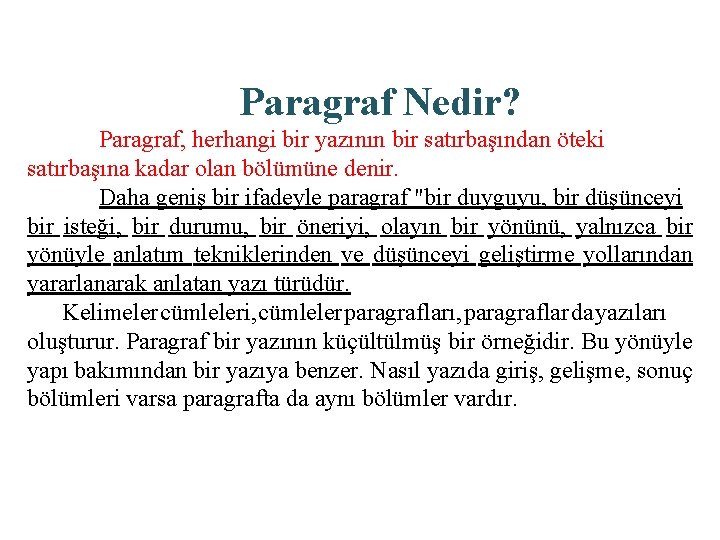 Paragraf Nedir?

Paragraf, herhangi bir yazının bir satırbaşından öteki satırbaşına kadar olan bölümüne denir.

Daha geniş bir ifadeyle paragraf "bir duyguyu, bir düşünceyi bir isteği, bir durumu, bir öneriyi, olayın bir yönünü, yalnızca bir yönüyle anlatım tekniklerinden ve düşünceyi geliştirme yollarından yararlanarak anlatan yazı türüdür.

Kelimeler cümleleri, cümleler paragrafları, paragraflar da yazıları oluşturur. Paragraf bir yazının küçültülmüş bir örneğidir. Bu yönüyle yapı bakımından bir yazıya benzer. Nasıl yazıda giriş, gelişme, sonuç bölümleri varsa paragrafta da aynı bölümler vardır.